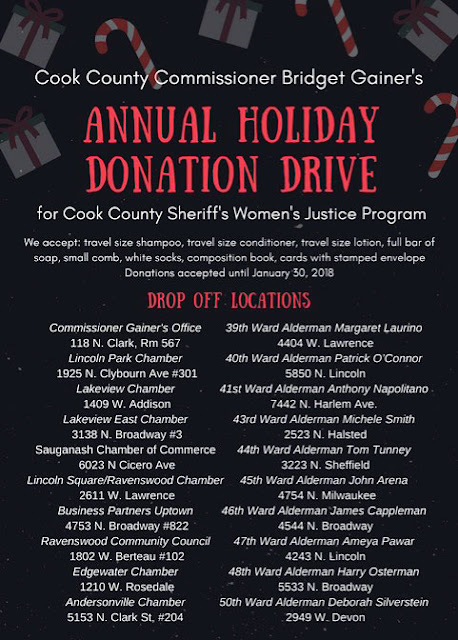 Cook County Commissioner Bridget Gainer's

ANNUAL HOLIDAY DONATION DRIVE

for Cook County Sheriff's Women's Justice Program

We accept: travel size shampoo, travel size conditioner, travel size lotion, full bar of soap, small comb, white socks, composition book, cards with stamped envelope
Donations accepted until January 30, 2018

DROP OFF LOCATIONS

Commissioner Gainer's Office
118 N. Clark, Rm 567
Lincoln Park Chamber
1925 N. Clybourn Ave #301
Lakeview Chamber
1409 W. Addison
Lakeview East Chamber
3138 N. Broadway #3
Sauganash Chamber of Commerce
6023 N Cicero Ave
Lincoln Square/Ravenswood Chamber
2611 W. Lawrence
Business Partners Uptown
4753 N. Broadway #822
Ravenswood Community Council
1802 W. Berteau #102
Edgewater Chamber
1210 W. Rosedale
Andersonville Chamber
5153 N. Clark St, #204

39th Ward Alderman Margaret Laurino
4404 W. Lawrence
40th Ward Alderman Patrick O'Connor
5850 N. Lincoln
41st Ward Alderman Anthony Napolitano
7442 N. Harlem Ave.
43rd Ward Alderman Michele Smith
2523 N. Halsted
44th Ward Alderman Tom Tunney
3223 N. Sheffield
45th Ward Alderman John Arena
4754 N. Milwaukee
46th Ward Alderman James Cappleman
4544 N. Broadway
47th Ward Alderman Ameya Pawar
4243 N. Lincoln
48th Ward Alderman Harry Osterman
5533 N. Broadway
50th Ward Alderman Deborah Silverstein
2949 W. Devon